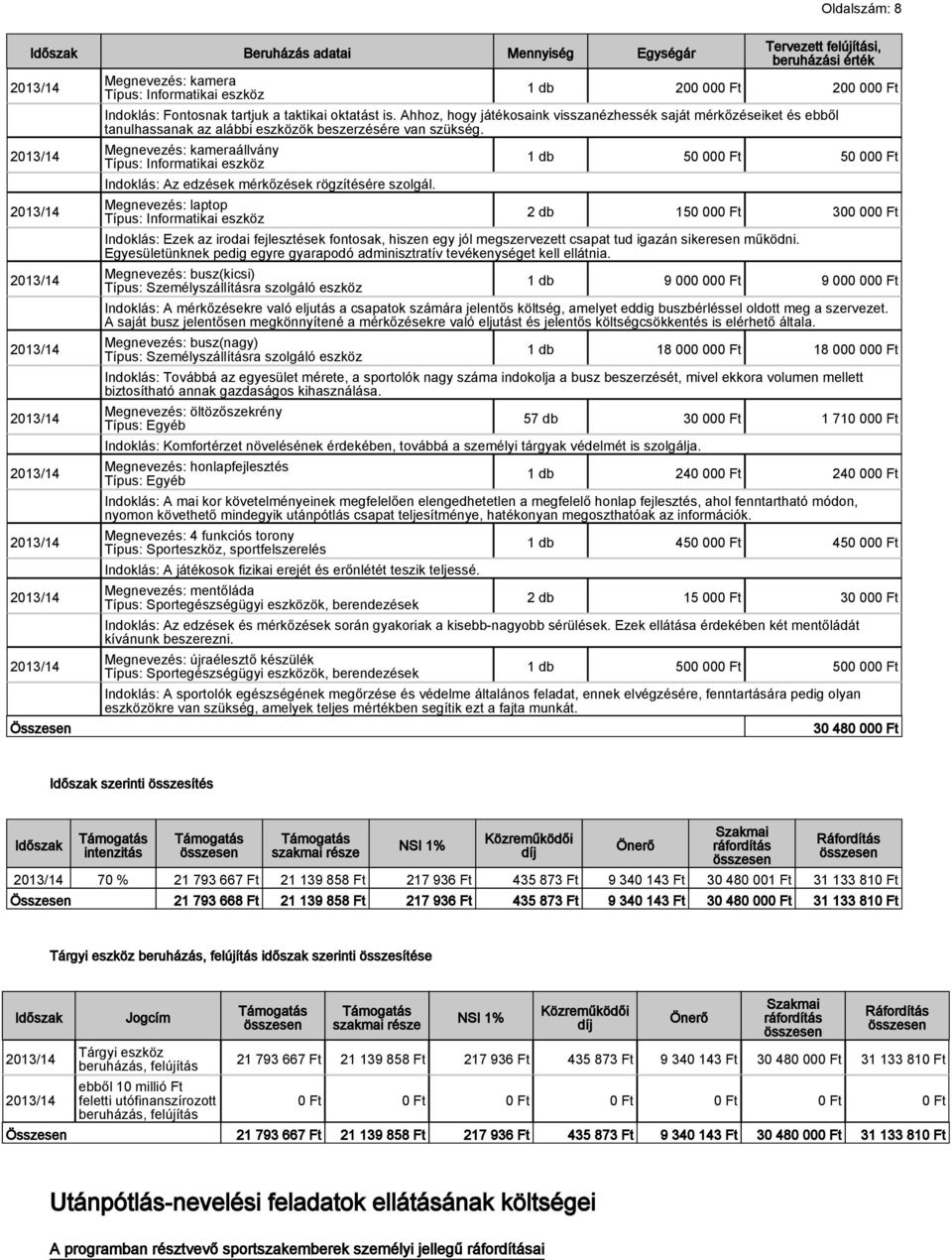 Oldalszám: 8

| Időszak | Beruházás adatai | Mennyiség | Egységár | Tervezett felújítási, beruházási érték |
|---|---|---|---|---|
| 2013/14 | Megnevezés: kamera Típus: Informatikai eszköz | 1 db | 200 000 Ft | 200 000 Ft |
| | Indoklás: Fontosnak tartjuk a taktikai oktatást is. Ahhoz, hogy játékosaink visszanézhessék saját mérkőzéseiket és ebből tanulhassanak az alábbi eszközök beszerzésére van szükség. | | | |
| 2013/14 | Megnevezés: kameraállvány Típus: Informatikai eszköz | 1 db | 50 000 Ft | 50 000 Ft |
| | Indoklás: Az edzések mérkőzések rögzítésére szolgál. | | | |
| 2013/14 | Megnevezés: laptop Típus: Informatikai eszköz | 2 db | 150 000 Ft | 300 000 Ft |
| | Indoklás: Ezek az irodai fejlesztések fontosak, hiszen egy jól megszervezett csapat tud igazán sikeresen működni. Egyesületünknek pedig egyre gyarapodó adminisztratív tevékenységet kell ellátnia. | | | |
| 2013/14 | Megnevezés: busz(kicsi) Típus: Személyszállításra szolgáló eszköz | 1 db | 9 000 000 Ft | 9 000 000 Ft |
| | Indoklás: A mérkőzésekre való eljutás a csapatok számára jelentős költség, amelyet eddig buszbérléssel oldott meg a szervezet. A saját busz jelentősen megkönnyítené a mérkőzésekre való eljutást és jelentős költségcsökkentés is elérhető általa. | | | |
| 2013/14 | Megnevezés: busz(nagy) Típus: Személyszállításra szolgáló eszköz | 1 db | 18 000 000 Ft | 18 000 000 Ft |
| | Indoklás: Továbbá az egyesület mérete, a sportolók nagy száma indokolja a busz beszerzését, mivel ekkora volumen mellett biztosítható annak gazdaságos kihasználása. | | | |
| 2013/14 | Megnevezés: öltözőszekrény Típus: Egyéb | 57 db | 30 000 Ft | 1 710 000 Ft |
| | Indoklás: Komfortérzet növelésének érdekében, továbbá a személyi tárgyak védelmét is szolgálja. | | | |
| 2013/14 | Megnevezés: honlapfejlesztés Típus: Egyéb | 1 db | 240 000 Ft | 240 000 Ft |
| | Indoklás: A mai kor követelményeinek megfelelően elengedhetetlen a megfelelő honlap fejlesztés, ahol fenntartható módon, nyomon követhető mindegyik utánpótlás csapat teljesítménye, hatékonyan megoszthatóak az információk. | | | |
| 2013/14 | Megnevezés: 4 funkciós torony Típus: Sporteszköz, sportfelszerelés | 1 db | 450 000 Ft | 450 000 Ft |
| | Indoklás: A játékosok fizikai erejét és erőnlétét teszik teljessé. | | | |
| 2013/14 | Megnevezés: mentőláda Típus: Sportegészségügyi eszközök, berendezések | 2 db | 15 000 Ft | 30 000 Ft |
| | Indoklás: Az edzések és mérkőzések során gyakoriak a kisebb-nagyobb sérülések. Ezek ellátása érdekében két mentőládát kívánunk beszerezni. | | | |
| 2013/14 | Megnevezés: újraélesztő készülék Típus: Sportegészségügyi eszközök, berendezések | 1 db | 500 000 Ft | 500 000 Ft |
| | Indoklás: A sportolók egészségének megőrzése és védelme általános feladat, ennek elvégzésére, fenntartására pedig olyan eszközökre van szükség, amelyek teljes mértékben segítik ezt a fajta munkát. | | | |
| Összesen | | | | 30 480 000 Ft |

Időszak szerinti összesítés

| Időszak | Támogatás intenzitás | Támogatás összesen | Támogatás szakmai része | NSI 1% | Közreműködői díj | Önerő | Szakmai ráfordítás összesen | Ráfordítás összesen |
|---|---|---|---|---|---|---|---|---|
| 2013/14 | 70 % | 21 793 667 Ft | 21 139 858 Ft | 217 936 Ft | 435 873 Ft | 9 340 143 Ft | 30 480 001 Ft | 31 133 810 Ft |
| Összesen | | 21 793 668 Ft | 21 139 858 Ft | 217 936 Ft | 435 873 Ft | 9 340 143 Ft | 30 480 000 Ft | 31 133 810 Ft |

Tárgyi eszköz beruházás, felújítás időszak szerinti összesítése

| Időszak | Jogcím | Támogatás összesen | Támogatás szakmai része | NSI 1% | Közreműködői díj | Önerő | Szakmai ráfordítás összesen | Ráfordítás összesen |
|---|---|---|---|---|---|---|---|---|
| 2013/14 | Tárgyi eszköz beruházás, felújítás | 21 793 667 Ft | 21 139 858 Ft | 217 936 Ft | 435 873 Ft | 9 340 143 Ft | 30 480 000 Ft | 31 133 810 Ft |
| 2013/14 | ebből 10 millió Ft feletti utófinanszírozott beruházás, felújítás | 0 Ft | 0 Ft | 0 Ft | 0 Ft | 0 Ft | 0 Ft | 0 Ft |
| Összesen | | 21 793 667 Ft | 21 139 858 Ft | 217 936 Ft | 435 873 Ft | 9 340 143 Ft | 30 480 000 Ft | 31 133 810 Ft |

Utánpótlás-nevelési feladatok ellátásának költségei

A programban résztvevő sportszakemberek személyi jellegű ráfordításai